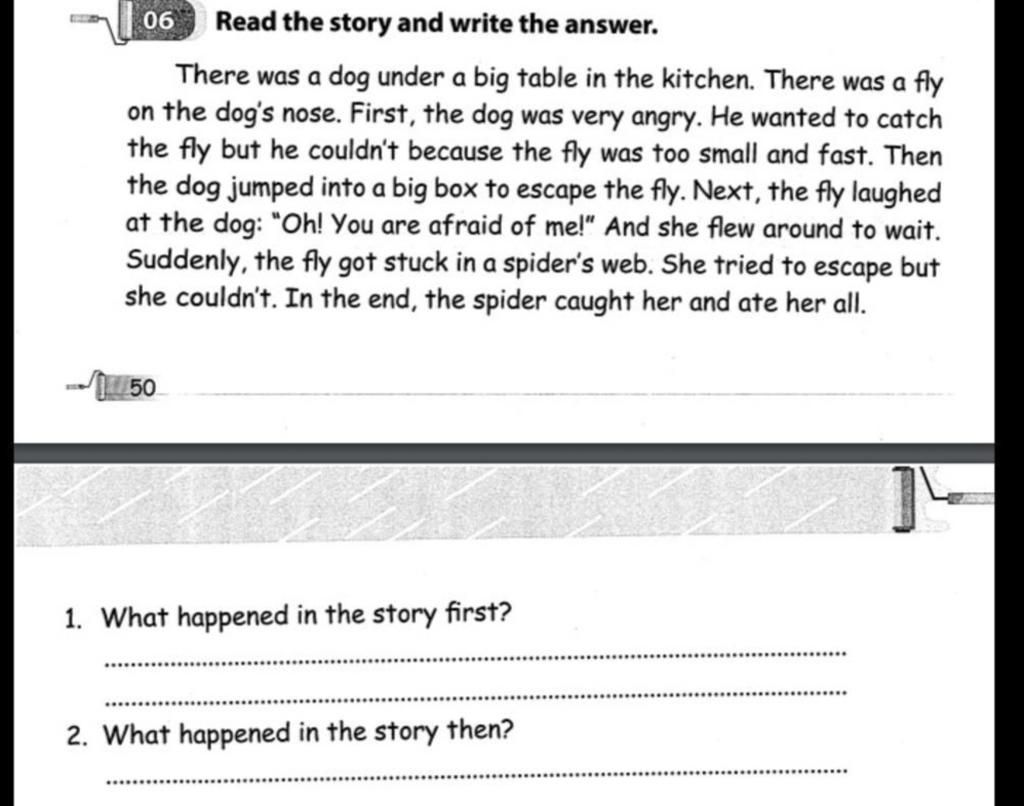 06 Read the story and write the answer.

There was a dog under a big table in the kitchen. There was a fly on the dog's nose. First, the dog was very angry. He wanted to catch the fly but he couldn't because the fly was too small and fast. Then the dog jumped into a big box to escape the fly. Next, the fly laughed at the dog: "Oh! You are afraid of me!" And she flew around to wait. Suddenly, the fly got stuck in a spider's web. She tried to escape but she couldn't. In the end, the spider caught her and ate her all.

50

1. What happened in the story first?

2. What happened in the story then?